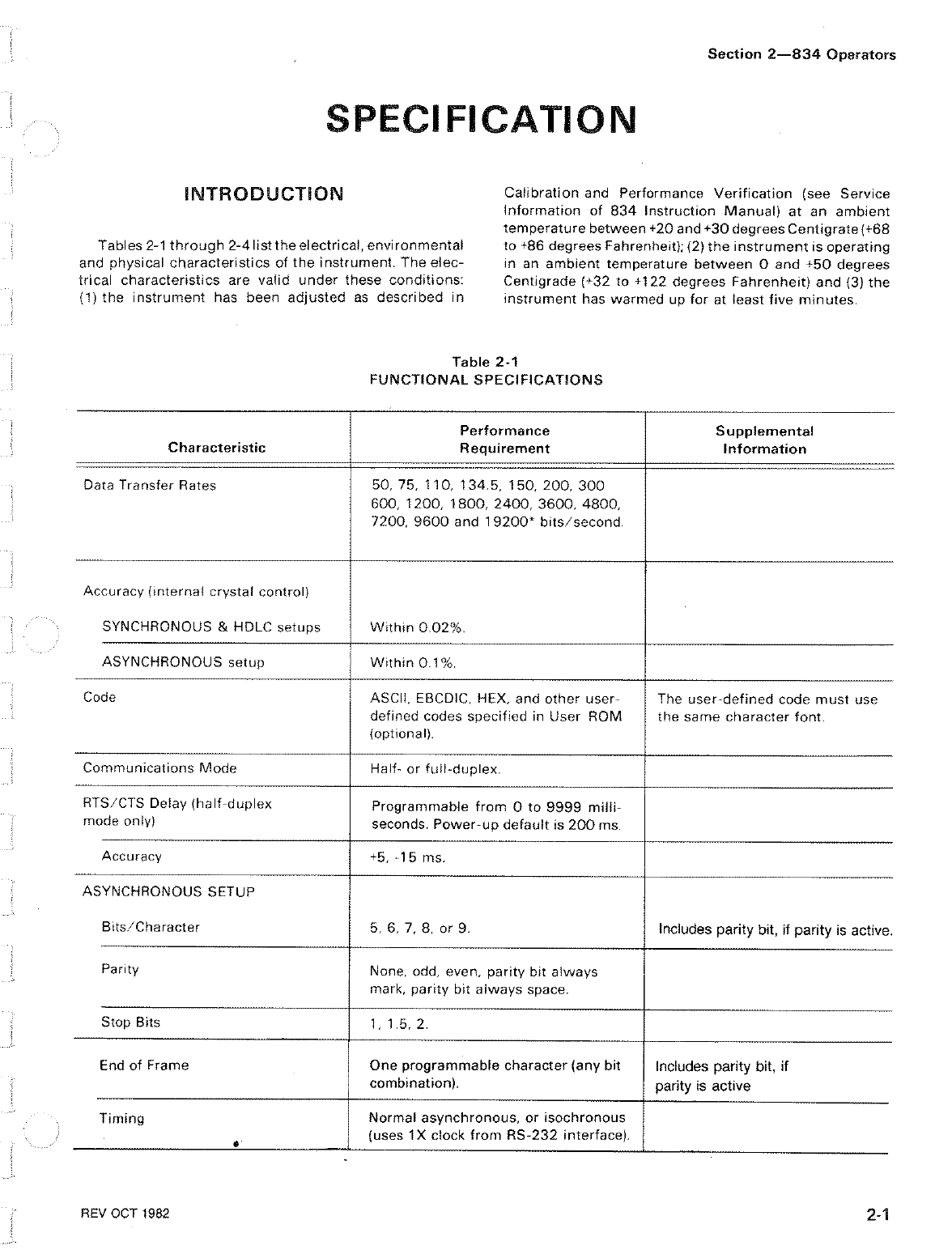 Section 2—834 Operators

SPECIFICATION

INTRODUCTION

Tables 2-1 through 2-4 list the electrical, environmental and physical characteristics of the instrument. The electrical characteristics are valid under these conditions: (1) the instrument has been adjusted as described in Calibration and Performance Verification (see Service Information of 834 Instruction Manual) at an ambient temperature between +20 and +30 degrees Centigrate (+68 to +86 degrees Fahrenheit); (2) the instrument is operating in an ambient temperature between 0 and +50 degrees Centigrade (+32 to +122 degrees Fahrenheit) and (3) the instrument has warmed up for at least five minutes.

Table 2-1
FUNCTIONAL SPECIFICATIONS

| Characteristic | Performance Requirement | Supplemental Information |
|---|---|---|
| Data Transfer Rates | 50, 75, 110, 134.5, 150, 200, 300 600, 1200, 1800, 2400, 3600, 4800, 7200, 9600 and 19200* bits/second. | |
| Accuracy (internal crystal control) | | |
| SYNCHRONOUS & HDLC setups | Within 0.02%. | |
| ASYNCHRONOUS setup | Within 0.1%. | |
| Code | ASCII, EBCDIC, HEX, and other user-defined codes specified in User ROM (optional). | The user-defined code must use the same character font. |
| Communications Mode | Half- or full-duplex. | |
| RTS/CTS Delay (half-duplex mode only) | Programmable from 0 to 9999 milliseconds. Power-up default is 200 ms. | |
| Accuracy | +5, -15 ms. | |
| ASYNCHRONOUS SETUP | | |
| Bits/Character | 5, 6, 7, 8, or 9. | Includes parity bit, if parity is active. |
| Parity | None, odd, even, parity bit always mark, parity bit always space. | |
| Stop Bits | 1, 1.5, 2. | |
| End of Frame | One programmable character (any bit combination). | Includes parity bit, if parity is active |
| Timing | Normal asynchronous, or isochronous (uses 1X clock from RS-232 interface). | |

REV OCT 1982

2-1